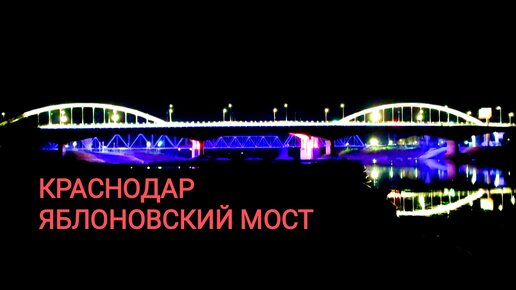 КРАСНОДАР
ЯБЛОНОВСКИЙ МОСТ